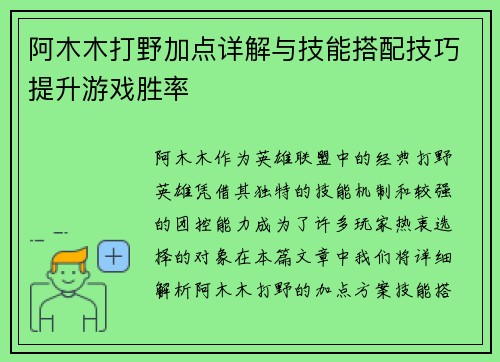 阿木木打野加点详解与技能搭配技巧提升游戏胜率

阿木木作为英雄联盟中的经典打野英雄凭借其独特的技能机制和较强的团控能力成为了许多玩家热衷选择的对象在本篇文章中我们将详细解析阿木木打野的加点方案技能搭

+